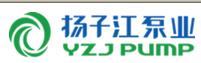 扬子江泵业
YZJ PUMP